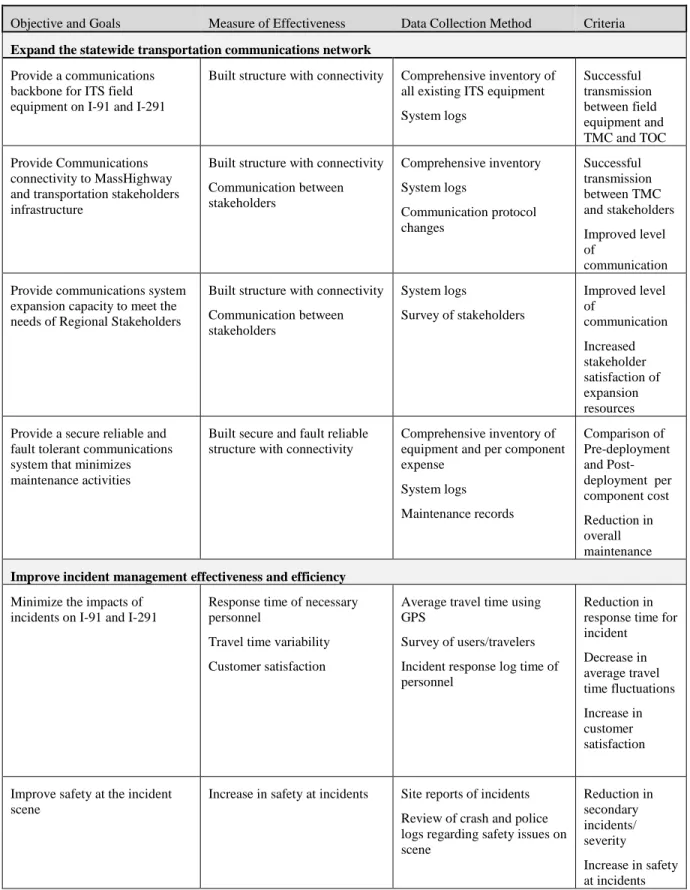 | Objective and Goals | Measure of Effectiveness | Data Collection Method | Criteria |
|---|---|---|---|
| Expand the statewide transportation communications network | | | |
| Provide a communications backbone for ITS field equipment on I-91 and I-291 | Built structure with connectivity | Comprehensive inventory of all existing ITS equipment System logs | Successful transmission between field equipment and TMC and TOC |
| Provide Communications connectivity to MassHighway and transportation stakeholders infrastructure | Built structure with connectivity Communication between stakeholders | Comprehensive inventory System logs Communication protocol changes | Successful transmission between TMC and stakeholders Improved level of communication |
| Provide communications system expansion capacity to meet the needs of Regional Stakeholders | Built structure with connectivity Communication between stakeholders | System logs Survey of stakeholders | Improved level of communication Increased stakeholder satisfaction of expansion resources |
| Provide a secure reliable and fault tolerant communications system that minimizes maintenance activities | Built secure and fault reliable structure with connectivity | Comprehensive inventory of equipment and per component expense System logs Maintenance records | Comparison of Pre-deployment and Post-deployment per component cost Reduction in overall maintenance |
| Improve incident management effectiveness and efficiency | | | |
| Minimize the impacts of incidents on I-91 and I-291 | Response time of necessary personnel Travel time variability Customer satisfaction | Average travel time using GPS Survey of users/travelers Incident response log time of personnel | Reduction in response time for incident Decrease in average travel time fluctuations Increase in customer satisfaction |
| Improve safety at the incident scene | Increase in safety at incidents | Site reports of incidents Review of crash and police logs regarding safety issues on scene | Reduction in secondary incidents/ severity Increase in safety at incidents |